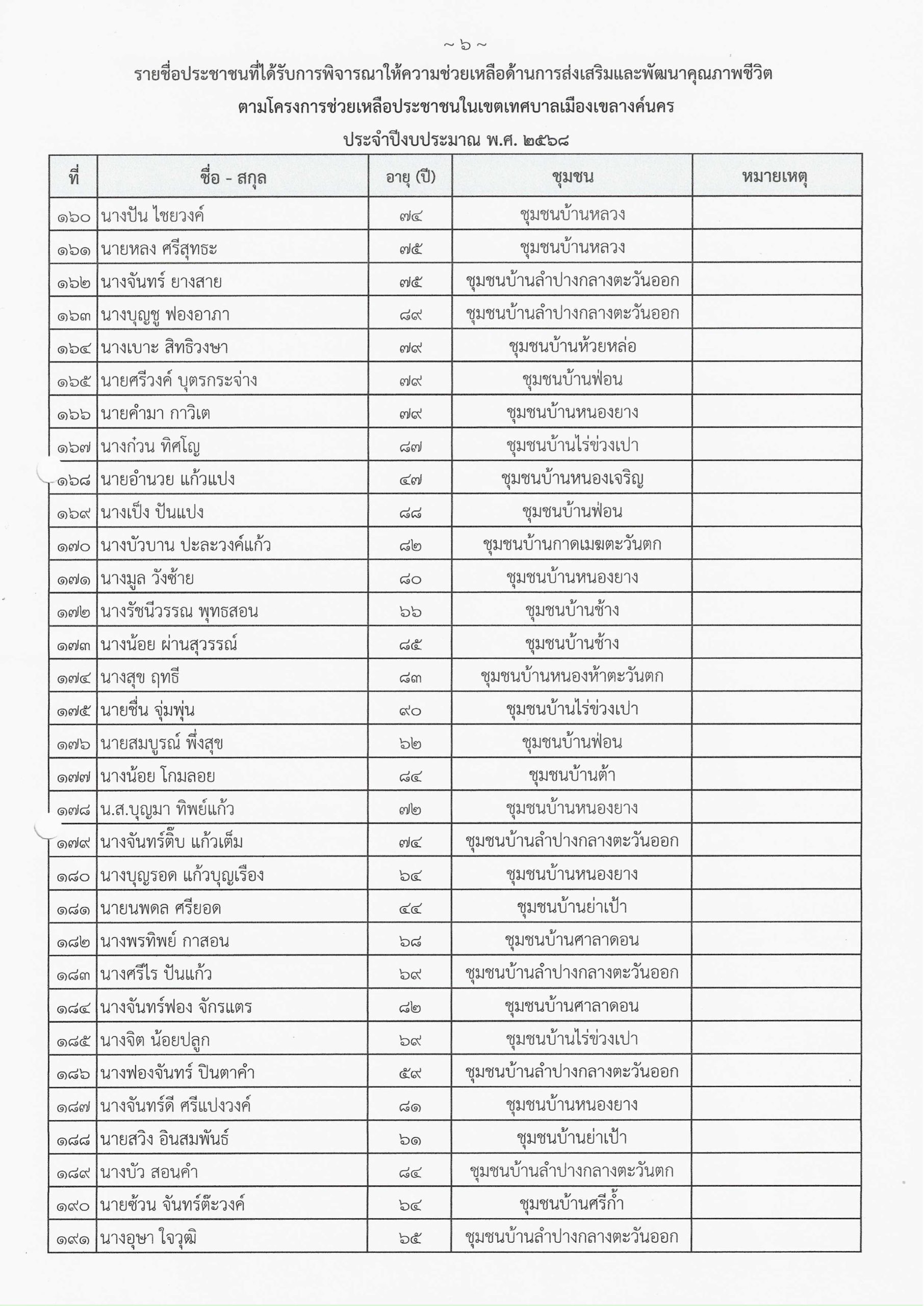 ~ ๖ ~

รายชื่อประชาชนที่ได้รับการพิจารณาให้ความช่วยเหลือด้านการส่งเสริมและพัฒนาคุณภาพชีวิต
ตามโครงการช่วยเหลือประชาชนในเขตเทศบาลเมืองเขลางค์นคร
ประจำปีงบประมาณ พ.ศ. ๒๕๖๘

| ที่ | ชื่อ - สกุล | อายุ (ปี) | ชุมชน | หมายเหตุ |
|---|---|---|---|---|
| ๑๖๐ | นางปัน ไชยวงค์ | ๗๔ | ชุมชนบ้านหลวง | |
| ๑๖๑ | นายหลง ศรีสุทธะ | ๗๕ | ชุมชนบ้านหลวง | |
| ๑๖๒ | นางจันทร์ ยางสาย | ๗๕ | ชุมชนบ้านลำปางกลางตะวันออก | |
| ๑๖๓ | นางบุญชู ฟองอาภา | ๘๙ | ชุมชนบ้านลำปางกลางตะวันออก | |
| ๑๖๔ | นางเบาะ สิทธิวงษา | ๗๙ | ชุมชนบ้านห้วยหล่อ | |
| ๑๖๕ | นายศรีวงค์ บุตรกระจ่าง | ๗๙ | ชุมชนบ้านฟ่อน | |
| ๑๖๖ | นายคำมา กาวิเต | ๗๙ | ชุมชนบ้านหนองยาง | |
| ๑๖๗ | นางก๋วน ทิศโญ | ๘๗ | ชุมชนบ้านไร่ข่วงเปา | |
| ๑๖๘ | นายอำนวย แก้วแปง | ๔๗ | ชุมชนบ้านหนองเจริญ | |
| ๑๖๙ | นางเป็ง ปันแปง | ๘๘ | ชุมชนบ้านฟ่อน | |
| ๑๗๐ | นางบัวบาน ปะละวงค์แก้ว | ๘๒ | ชุมชนบ้านกาดเมฆตะวันตก | |
| ๑๗๑ | นางมูล วังซ้าย | ๘๐ | ชุมชนบ้านหนองยาง | |
| ๑๗๒ | นางรัชนีวรรณ พุทธสอน | ๖๖ | ชุมชนบ้านช้าง | |
| ๑๗๓ | นางน้อย ผ่านสุวรรณ์ | ๘๕ | ชุมชนบ้านช้าง | |
| ๑๗๔ | นางสุข ฤทธี | ๘๓ | ชุมชนบ้านหนองห้าตะวันตก | |
| ๑๗๕ | นายชื่น จุ่มพุ่น | ๙๐ | ชุมชนบ้านไร่ข่วงเปา | |
| ๑๗๖ | นายสมบูรณ์ พึ่งสุข | ๖๒ | ชุมชนบ้านฟ่อน | |
| ๑๗๗ | นางน้อย โกมลอย | ๘๔ | ชุมชนบ้านต้า | |
| ๑๗๘ | น.ส.บุญมา ทิพย์แก้ว | ๗๒ | ชุมชนบ้านหนองยาง | |
| ๑๗๙ | นางจันทร์ติ๊บ แก้วเต็ม | ๗๔ | ชุมชนบ้านลำปางกลางตะวันออก | |
| ๑๘๐ | นางบุญรอด แก้วบุญเรือง | ๖๔ | ชุมชนบ้านหนองยาง | |
| ๑๘๑ | นายนพดล ศรียอด | ๔๔ | ชุมชนบ้านย่าเป้า | |
| ๑๘๒ | นางพรทิพย์ กาสอน | ๖๘ | ชุมชนบ้านศาลาดอน | |
| ๑๘๓ | นางศรีไร ปันแก้ว | ๖๙ | ชุมชนบ้านลำปางกลางตะวันออก | |
| ๑๘๔ | นางจันทร์ฟอง จักรแตร | ๘๒ | ชุมชนบ้านศาลาดอน | |
| ๑๘๕ | นางจิต น้อยปลูก | ๖๙ | ชุมชนบ้านไร่ข่วงเปา | |
| ๑๘๖ | นางฟองจันทร์ ปินตาคำ | ๕๙ | ชุมชนบ้านลำปางกลางตะวันออก | |
| ๑๘๗ | นางจันทร์ดี ศรีแปงวงค์ | ๘๑ | ชุมชนบ้านหนองยาง | |
| ๑๘๘ | นายสวิง อินสมพันธ์ | ๖๑ | ชุมชนบ้านย่าเป้า | |
| ๑๘๙ | นางบัว สอนคำ | ๘๔ | ชุมชนบ้านลำปางกลางตะวันตก | |
| ๑๙๐ | นายซ้วน จันทร์ต๊ะวงค์ | ๖๔ | ชุมชนบ้านศรีก้ำ | |
| ๑๙๑ | นางอุษา ใจวุฒิ | ๖๕ | ชุมชนบ้านลำปางกลางตะวันออก | |